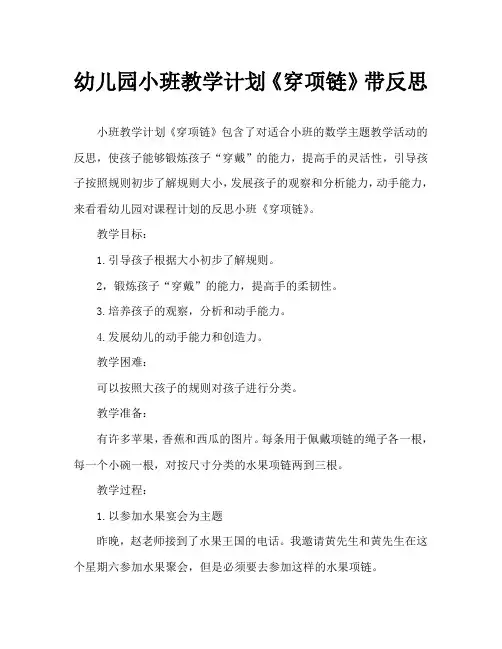 幼儿园小班教学计划《穿项链》带反思

小班教学计划《穿项链》包含了对适合小班的数学主题教学活动的反思，使孩子能够锻炼孩子“穿戴”的能力，提高手的灵活性，引导孩子按照规则初步了解规则大小，发展孩子的观察和分析能力，动手能力，来看看幼儿园对课程计划的反思小班《穿项链》。

教学目标：

1.引导孩子根据大小初步了解规则。

2，锻炼孩子“穿戴”的能力，提高手的柔韧性。

3.培养孩子的观察，分析和动手能力。

4.发展幼儿的动手能力和创造力。

教学困难：

可以按照大孩子的规则对孩子进行分类。

教学准备：

有许多苹果，香蕉和西瓜的图片。每条用于佩戴项链的绳子各一根，每一个小碗一根，对按尺寸分类的水果项链两到三根。

教学过程：

1.以参加水果宴会为主题

昨晚，赵老师接到了水果王国的电话。我邀请黄先生和黄先生在这个星期六参加水果聚会，但是必须要去参加这样的水果项链。